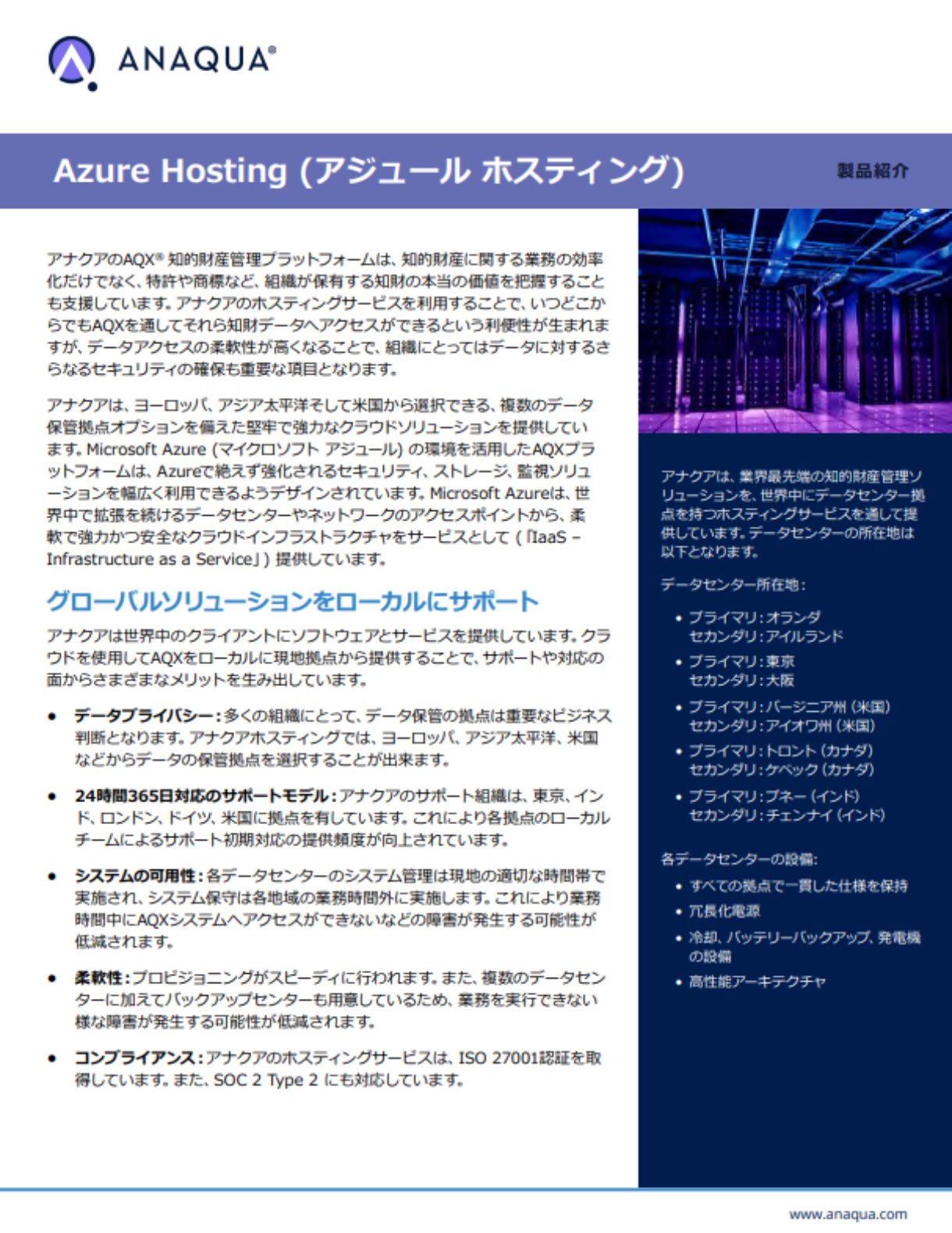 ANAQUA®

Azure Hosting (アジュール ホスティング)

製品紹介

アナクアのAQX® 知的財産管理プラットフォームは、知的財産に関する業務の効率化だけでなく、特許や商標など、組織が保有する知財の本当の価値を把握することも支援しています。アナクアのホスティングサービスを利用することで、いつどこからでもAQXを通してそれら知財データへアクセスができるという利便性が生まれますが、データアクセスの柔軟性が高くなることで、組織にとってはデータに対するさらなるセキュリティの確保も重要な項目となります。

アナクアは、ヨーロッパ、アジア太平洋そして米国から選択できる、複数のデータ保管拠点オプションを備えた堅牢で強力なクラウドソリューションを提供しています。Microsoft Azure (マイクロソフト アジュール) の環境を活用したAQXプラットフォームは、Azureで絶えず強化されるセキュリティ、ストレージ、監視ソリューションを幅広く利用できるようデザインされています。Microsoft Azureは、世界中で拡張を続けるデータセンターやネットワークのアクセスポイントから、柔軟で強力かつ安全なクラウドインフラストラクチャをサービスとして (「IaaS – Infrastructure as a Service」) 提供しています。

グローバルソリューションをローカルにサポート

アナクアは世界中のクライアントにソフトウェアとサービスを提供しています。クラウドを使用してAQXをローカルに現地拠点から提供することで、サポートや対応の面からさまざまなメリットを生み出しています。

• データプライバシー：多くの組織にとって、データ保管の拠点は重要なビジネス判断となります。アナクアホスティングでは、ヨーロッパ、アジア太平洋、米国などからデータの保管拠点を選択することが出来ます。

• 24時間365日対応のサポートモデル：アナクアのサポート組織は、東京、インド、ロンドン、ドイツ、米国に拠点を有しています。これにより各拠点のローカルチームによるサポート初期対応の提供頻度が向上されています。

• システムの可用性：各データセンターのシステム管理は現地の適切な時間帯で実施され、システム保守は各地域の業務時間外に実施します。これにより業務時間中にAQXシステムへアクセスができないなどの障害が発生する可能性が低減されます。

• 柔軟性：プロビジョニングがスピーディに行われます。また、複数のデータセンターに加えてバックアップセンターも用意しているため、業務を実行できない様な障害が発生する可能性が低減されます。

• コンプライアンス：アナクアのホスティングサービスは、ISO 27001認証を取得しています。また、SOC 2 Type 2 にも対応しています。

アナクアは、業界最先端の知的財産管理ソリューションを、世界中にデータセンター拠点を持つホスティングサービスを通して提供しています。データセンターの所在地は以下となります。

データセンター所在地：

• プライマリ：オランダ
セカンダリ：アイルランド

• プライマリ：東京
セカンダリ：大阪

• プライマリ：バージニア州 (米国)
セカンダリ：アイオワ州 (米国)

• プライマリ：トロント (カナダ)
セカンダリ：ケベック (カナダ)

• プライマリ：プネー (インド)
セカンダリ：チェンナイ (インド)

各データセンターの設備：

• すべての拠点で一貫した仕様を保持
• 冗長化電源
• 冷却、バッテリーバックアップ、発電機の設備
• 高性能アーキテクチャ

www.anaqua.com